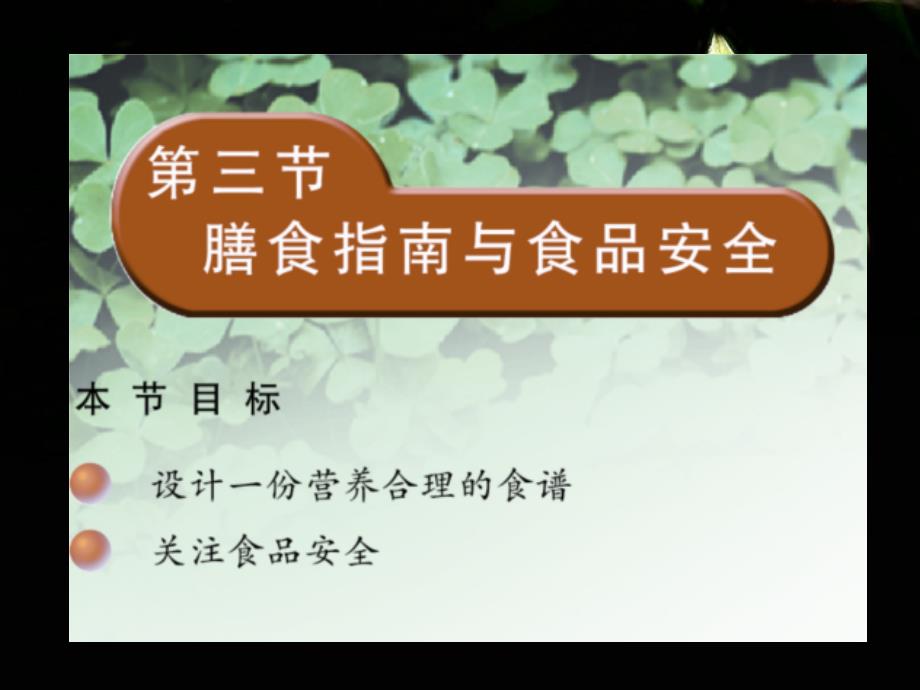 第三节
膳食指南与食品安全

本节目标

设计一份营养合理的食谱

关注食品安全